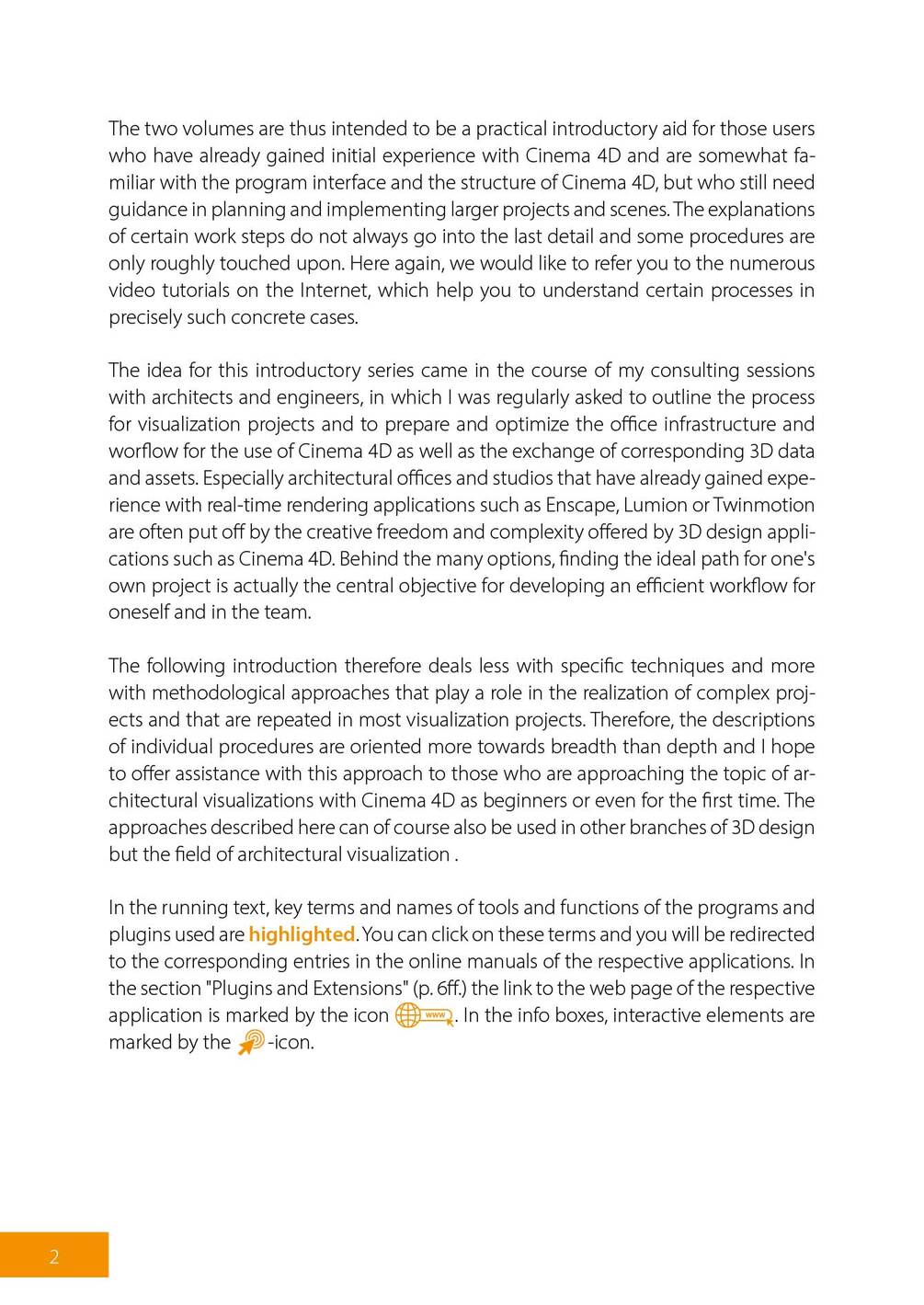 The two volumes are thus intended to be a practical introductory aid for those users who have already gained initial experience with Cinema 4D and are somewhat familiar with the program interface and the structure of Cinema 4D, but who still need guidance in planning and implementing larger projects and scenes. The explanations of certain work steps do not always go into the last detail and some procedures are only roughly touched upon. Here again, we would like to refer you to the numerous video tutorials on the Internet, which help you to understand certain processes in precisely such concrete cases.

The idea for this introductory series came in the course of my consulting sessions with architects and engineers, in which I was regularly asked to outline the process for visualization projects and to prepare and optimize the office infrastructure and worflow for the use of Cinema 4D as well as the exchange of corresponding 3D data and assets. Especially architectural offices and studios that have already gained experience with real-time rendering applications such as Enscape, Lumion or Twinmotion are often put off by the creative freedom and complexity offered by 3D design applications such as Cinema 4D. Behind the many options, finding the ideal path for one's own project is actually the central objective for developing an efficient workflow for oneself and in the team.

The following introduction therefore deals less with specific techniques and more with methodological approaches that play a role in the realization of complex projects and that are repeated in most visualization projects. Therefore, the descriptions of individual procedures are oriented more towards breadth than depth and I hope to offer assistance with this approach to those who are approaching the topic of architectural visualizations with Cinema 4D as beginners or even for the first time. The approaches described here can of course also be used in other branches of 3D design but the field of architectural visualization .

In the running text, key terms and names of tools and functions of the programs and plugins used are highlighted. You can click on these terms and you will be redirected to the corresponding entries in the online manuals of the respective applications. In the section "Plugins and Extensions" (p. 6ff.) the link to the web page of the respective application is marked by the icon www. In the info boxes, interactive elements are marked by the -icon.

2